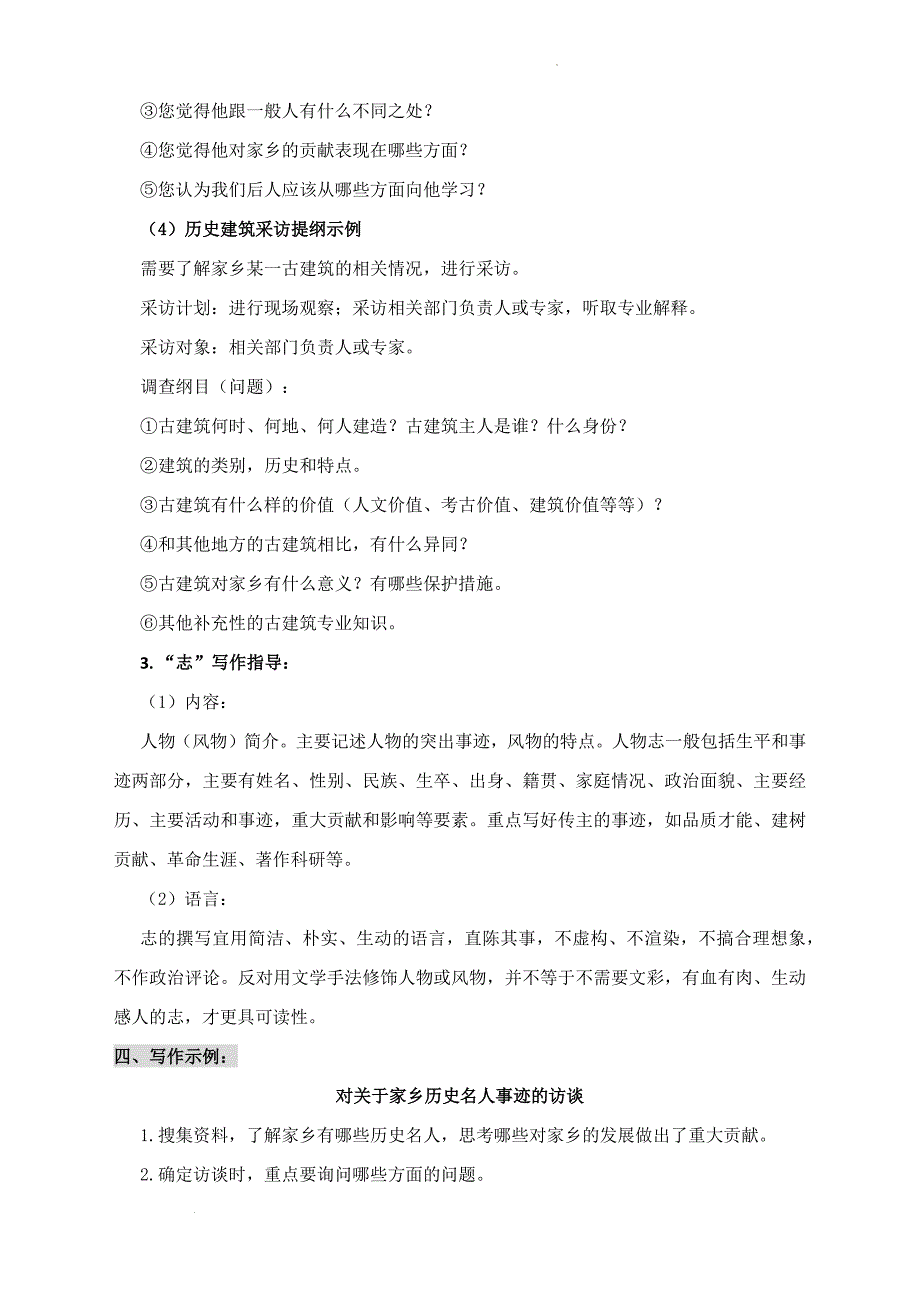 ③您觉得他跟一般人有什么不同之处？

④您觉得他对家乡的贡献表现在哪些方面？

⑤您认为我们后人应该从哪些方面向他学习？

（4）历史建筑采访提纲示例

需要了解家乡某一古建筑的相关情况，进行采访。

采访计划：进行现场观察；采访相关部门负责人或专家，听取专业解释。

采访对象：相关部门负责人或专家。

调查纲目（问题）：

①古建筑何时、何地、何人建造？古建筑主人是谁？什么身份？

②建筑的类别，历史和特点。

③古建筑有什么样的价值（人文价值、考古价值、建筑价值等等）？

④和其他地方的古建筑相比，有什么异同？

⑤古建筑对家乡有什么意义？有哪些保护措施。

⑥其他补充性的古建筑专业知识。

3.“志”写作指导：

（1）内容：

人物（风物）简介。主要记述人物的突出事迹，风物的特点。人物志一般包括生平和事迹两部分，主要有姓名、性别、民族、生卒、出身、籍贯、家庭情况、政治面貌、主要经历、主要活动和事迹，重大贡献和影响等要素。重点写好传主的事迹，如品质才能、建树贡献、革命生涯、著作科研等。

（2）语言：

志的撰写宜用简洁、朴实、生动的语言，直陈其事，不虚构、不渲染，不搞合理想象，不作政治评论。反对用文学手法修饰人物或风物，并不等于不需要文彩，有血有肉、生动感人的志，才更具可读性。

四、写作示例：

对关于家乡历史名人事迹的访谈

1.搜集资料，了解家乡有哪些历史名人，思考哪些对家乡的发展做出了重大贡献。

2.确定访谈时，重点要询问哪些方面的问题。